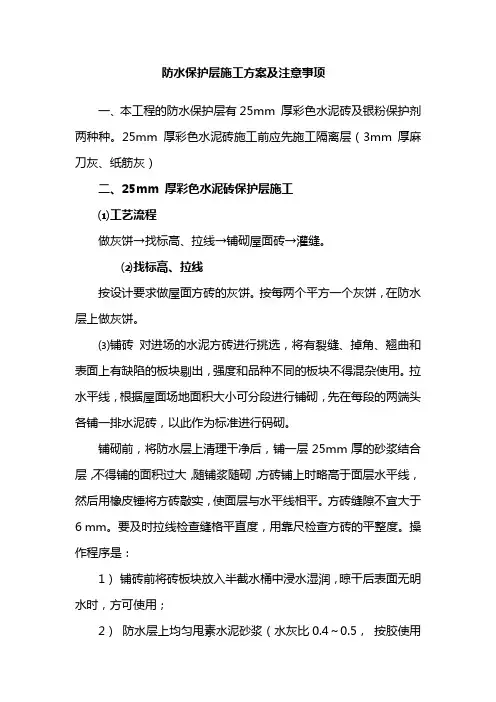 防水保护层施工方案及注意事项

一、本工程的防水保护层有 25mm 厚彩色水泥砖及银粉保护剂两种种。25mm 厚彩色水泥砖施工前应先施工隔离层（3mm 厚麻刀灰、纸筋灰）

二、25mm 厚彩色水泥砖保护层施工

⑴工艺流程

做灰饼→找标高、拉线→铺砌屋面砖→灌缝。

⑵找标高、拉线

按设计要求做屋面方砖的灰饼。按每两个平方一个灰饼，在防水层上做灰饼。

⑶铺砖 对进场的水泥方砖进行挑选，将有裂缝、掉角、翘曲和表面上有缺陷的板块剔出，强度和品种不同的板块不得混杂使用。拉水平线，根据屋面场地面积大小可分段进行铺砌，先在每段的两端头各铺一排水泥砖，以此作为标准进行码砌。

铺砌前，将防水层上清理干净后，铺一层 25mm 厚的砂浆结合层，不得铺的面积过大，随铺浆随砌，方砖铺上时略高于面层水平线，然后用橡皮锤将方砖敲实，使面层与水平线相平。方砖缝隙不宜大于 6 mm。要及时拉线检查缝格平直度，用靠尺检查方砖的平整度。操作程序是：

1） 铺砖前将砖板块放入半截水桶中浸水湿润，晾干后表面无明水时，方可使用；

2） 防水层上均匀甩素水泥砂浆（水灰比 0.4～0.5， 按胶使用